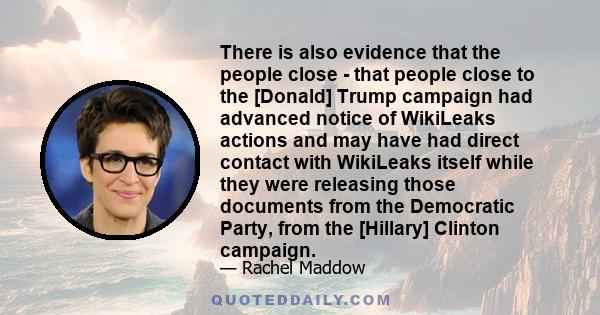 There is also evidence that the people close - that people close to the [Donald] Trump campaign had advanced notice of WikiLeaks actions and may have had direct contact with WikiLeaks itself while they were releasing those documents from the Democratic Party, from the [Hillary] Clinton campaign.

— Rachel Maddow

QUOTEDDAILY.COM